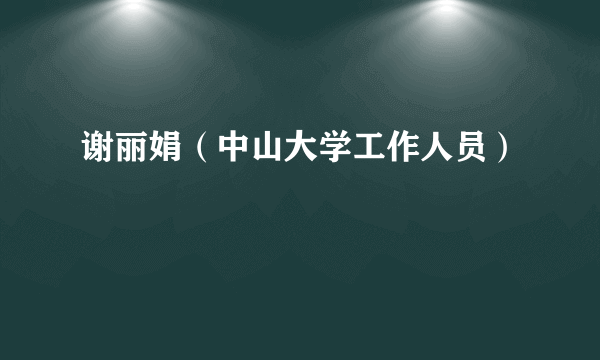 谢丽娟（中山大学工作人员）